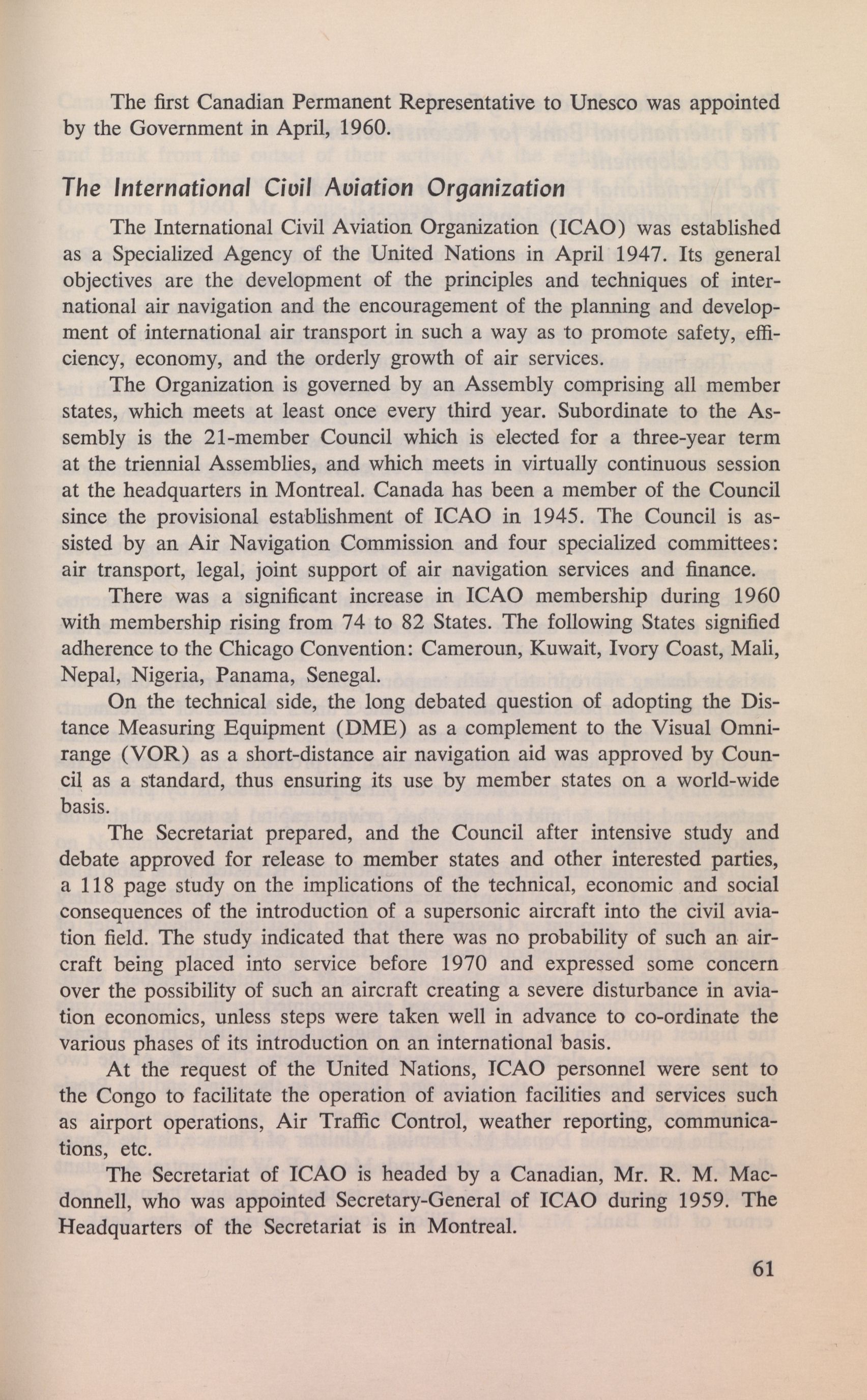 The first Canadian Permanent Representative to Unesco was appointed by the Government in April, 1960.

The International Civil Aviation Organization

The International Civil Aviation Organization (ICAO) was established as a Specialized Agency of the United Nations in April 1947. Its general objectives are the development of the principles and techniques of international air navigation and the encouragement of the planning and development of international air transport in such a way as to promote safety, efficiency, economy, and the orderly growth of air services.

The Organization is governed by an Assembly comprising all member states, which meets at least once every third year. Subordinate to the Assembly is the 21-member Council which is elected for a three-year term at the triennial Assemblies, and which meets in virtually continuous session at the headquarters in Montreal. Canada has been a member of the Council since the provisional establishment of ICAO in 1945. The Council is assisted by an Air Navigation Commission and four specialized committees: air transport, legal, joint support of air navigation services and finance.

There was a significant increase in ICAO membership during 1960 with membership rising from 74 to 82 States. The following States signified adherence to the Chicago Convention: Cameroun, Kuwait, Ivory Coast, Mali, Nepal, Nigeria, Panama, Senegal.

On the technical side, the long debated question of adopting the Distance Measuring Equipment (DME) as a complement to the Visual Omnirange (VOR) as a short-distance air navigation aid was approved by Council as a standard, thus ensuring its use by member states on a world-wide basis.

The Secretariat prepared, and the Council after intensive study and debate approved for release to member states and other interested parties, a 118 page study on the implications of the technical, economic and social consequences of the introduction of a supersonic aircraft into the civil aviation field. The study indicated that there was no probability of such an aircraft being placed into service before 1970 and expressed some concern over the possibility of such an aircraft creating a severe disturbance in aviation economics, unless steps were taken well in advance to co-ordinate the various phases of its introduction on an international basis.

At the request of the United Nations, ICAO personnel were sent to the Congo to facilitate the operation of aviation facilities and services such as airport operations, Air Traffic Control, weather reporting, communications, etc.

The Secretariat of ICAO is headed by a Canadian, Mr. R. M. Macdonnell, who was appointed Secretary-General of ICAO during 1959. The Headquarters of the Secretariat is in Montreal.

61